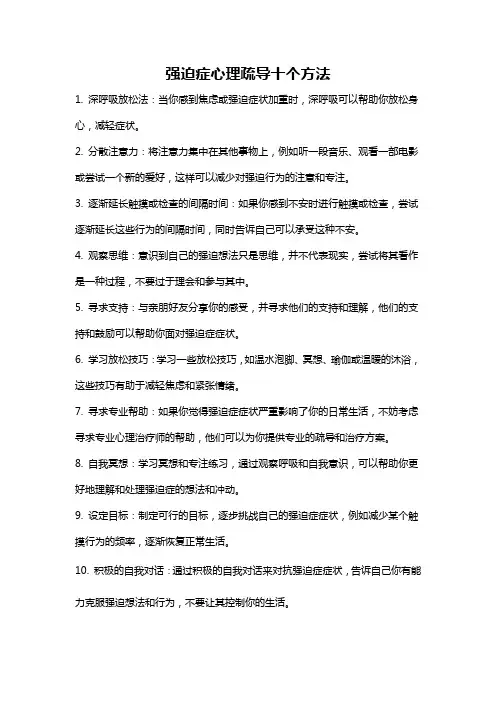 强迫症心理疏导十个方法

1. 深呼吸放松法：当你感到焦虑或强迫症状加重时，深呼吸可以帮助你放松身心，减轻症状。

2. 分散注意力：将注意力集中在其他事物上，例如听一段音乐、观看一部电影或尝试一个新的爱好，这样可以减少对强迫行为的注意和专注。

3. 逐渐延长触摸或检查的间隔时间：如果你感到不安时进行触摸或检查，尝试逐渐延长这些行为的间隔时间，同时告诉自己可以承受这种不安。

4. 观察思维：意识到自己的强迫想法只是思维，并不代表现实，尝试将其看作是一种过程，不要过于理会和参与其中。

5. 寻求支持：与亲朋好友分享你的感受，并寻求他们的支持和理解，他们的支持和鼓励可以帮助你面对强迫症症状。

6. 学习放松技巧：学习一些放松技巧，如温水泡脚、冥想、瑜伽或温暖的沐浴，这些技巧有助于减轻焦虑和紧张情绪。

7. 寻求专业帮助：如果你觉得强迫症症状严重影响了你的日常生活，不妨考虑寻求专业心理治疗师的帮助，他们可以为你提供专业的疏导和治疗方案。

8. 自我冥想：学习冥想和专注练习，通过观察呼吸和自我意识，可以帮助你更好地理解和处理强迫症的想法和冲动。

9. 设定目标：制定可行的目标，逐步挑战自己的强迫症症状，例如减少某个触摸行为的频率，逐渐恢复正常生活。

10. 积极的自我对话：通过积极的自我对话来对抗强迫症症状，告诉自己你有能力克服强迫想法和行为，不要让其控制你的生活。